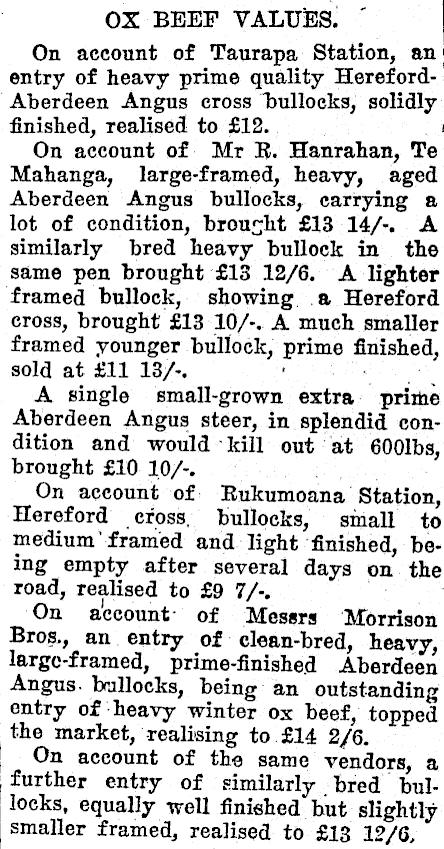 OX BEEF VALUES.

On account of Taurapa Station, an entry of heavy prime quality Hereford-Aberdeen Angus cross bullocks, solidly finished, realised to £12.

On account of Mr R. Hanrahan, Te Mahanga, large-framed, heavy, aged Aberdeen Angus bullocks, carrying a lot of condition, brought £13 14/-. A similarly bred heavy bullock in the same pen brought £13 12/6. A lighter framed bullock, showing a Hereford cross, brought £13 10/-. A much smaller framed younger bullock, prime finished, sold at £11 13/-.

A single small-grown extra prime Aberdeen Angus steer, in splendid condition and would kill out at 600lbs, brought £10 10/-.

On account of Rukumoana Station, Hereford cross bullocks, small to medium framed and light finished, being empty after several days on the road, realised to £9 7/-.

On account of Messrs Morrison Bros., an entry of clean-bred, heavy, large-framed, prime-finished Aberdeen Angus bullocks, being an outstanding entry of heavy winter ox beef, topped the market, realising to £14 2/6.

On account of the same vendors, a further entry of similarly bred bullocks, equally well finished but slightly smaller framed, realised to £13 12/6.